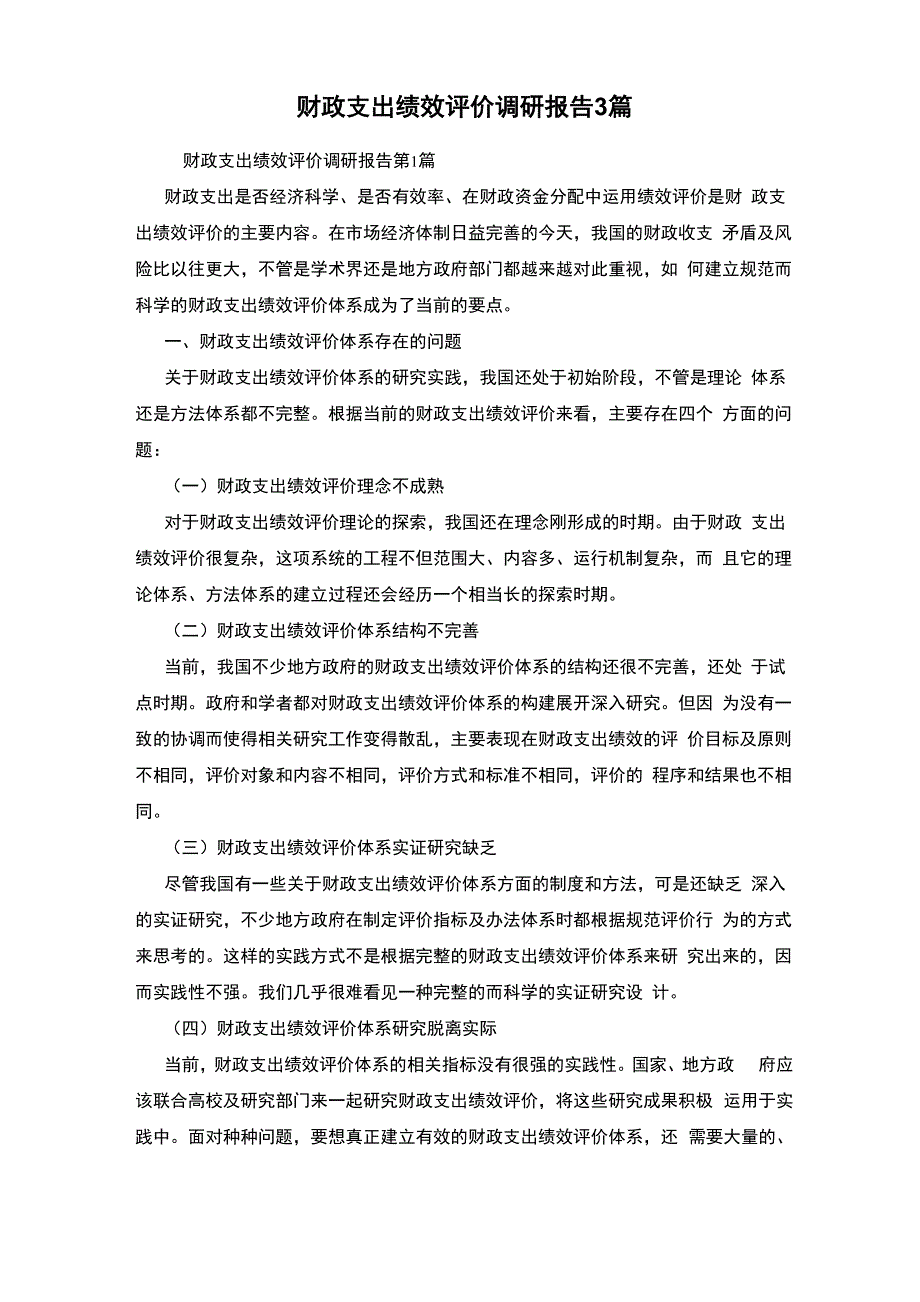 财政支出绩效评价调研报告3篇

财政支出绩效评价调研报告第1篇

财政支出是否经济科学、是否有效率、在财政资金分配中运用绩效评价是财 政支出绩效评价的主要内容。在市场经济体制日益完善的今天，我国的财政收支 矛盾及风险比以往更大，不管是学术界还是地方政府部门都越来越对此重视，如 何建立规范而科学的财政支出绩效评价体系成为了当前的要点。

一、财政支出绩效评价体系存在的问题

关于财政支出绩效评价体系的研究实践，我国还处于初始阶段，不管是理论 体系还是方法体系都不完整。根据当前的财政支出绩效评价来看，主要存在四个 方面的问题：

（一）财政支出绩效评价理念不成熟

对于财政支出绩效评价理论的探索，我国还在理念刚形成的时期。由于财政 支出绩效评价很复杂，这项系统的工程不但范围大、内容多、运行机制复杂，而 且它的理论体系、方法体系的建立过程还会经历一个相当长的探索时期。

（二）财政支出绩效评价体系结构不完善

当前，我国不少地方政府的财政支出绩效评价体系的结构还很不完善，还处 于试点时期。政府和学者都对财政支出绩效评价体系的构建展开深入研究。但因 为没有一致的协调而使得相关研究工作变得散乱，主要表现在财政支出绩效的评 价目标及原则不相同，评价对象和内容不相同，评价方式和标准不相同，评价的 程序和结果也不相同。

（三）财政支出绩效评价体系实证研究缺乏

尽管我国有一些关于财政支出绩效评价体系方面的制度和方法，可是还缺乏 深入的实证研究，不少地方政府在制定评价指标及办法体系时都根据规范评价行 为的方式来思考的。这样的实践方式不是根据完整的财政支出绩效评价体系来研 究出来的，因而实践性不强。我们几乎很难看见一种完整的而科学的实证研究设 计。

（四）财政支出绩效评价体系研究脱离实际

当前，财政支出绩效评价体系的相关指标没有很强的实践性。国家、地方政 府应该联合高校及研究部门来一起研究财政支出绩效评价，将这些研究成果积极 运用于实践中。面对种种问题，要想真正建立有效的财政支出绩效评价体系，还 需要大量的、